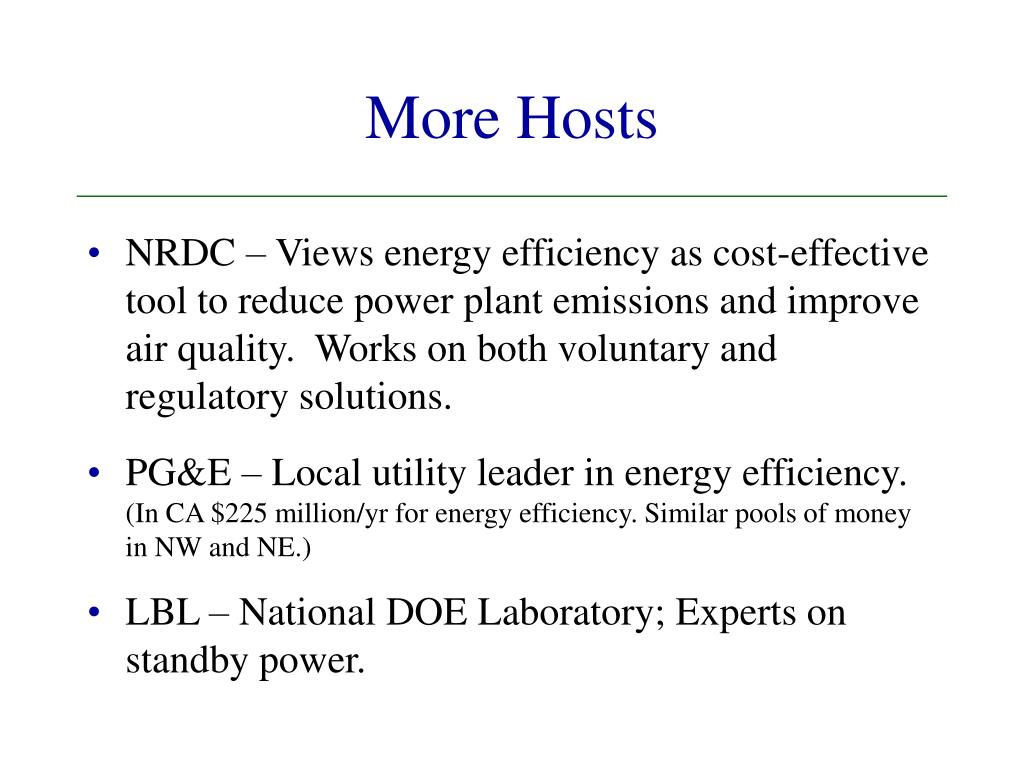 More Hosts

• NRDC – Views energy efficiency as cost-effective tool to reduce power plant emissions and improve air quality. Works on both voluntary and regulatory solutions.

• PG&E – Local utility leader in energy efficiency. (In CA \$225 million/yr for energy efficiency. Similar pools of money in NW and NE.)

• LBL – National DOE Laboratory; Experts on standby power.